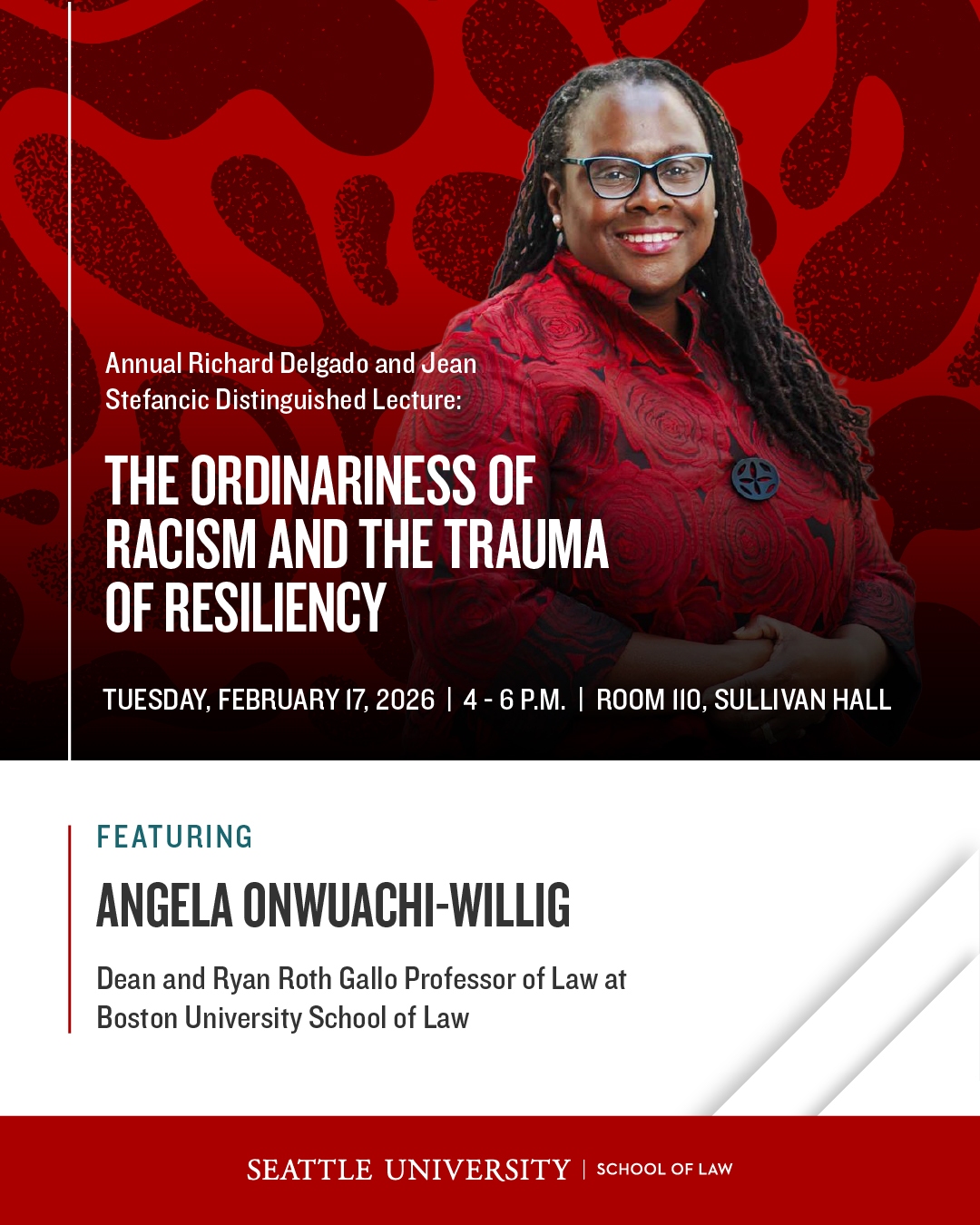 Annual Richard Delgado and Jean Stefancic Distinguished Lecture:

THE ORDINARINESS OF RACISM AND THE TRAUMA OF RESILIENCY

TUESDAY, FEBRUARY 17, 2026 | 4 - 6 P.M. | ROOM 110, SULLIVAN HALL

FEATURING

ANGELA ONWUACHI-WILLIG

Dean and Ryan Roth Gallo Professor of Law at Boston University School of Law

SEATTLE UNIVERSITY | SCHOOL OF LAW